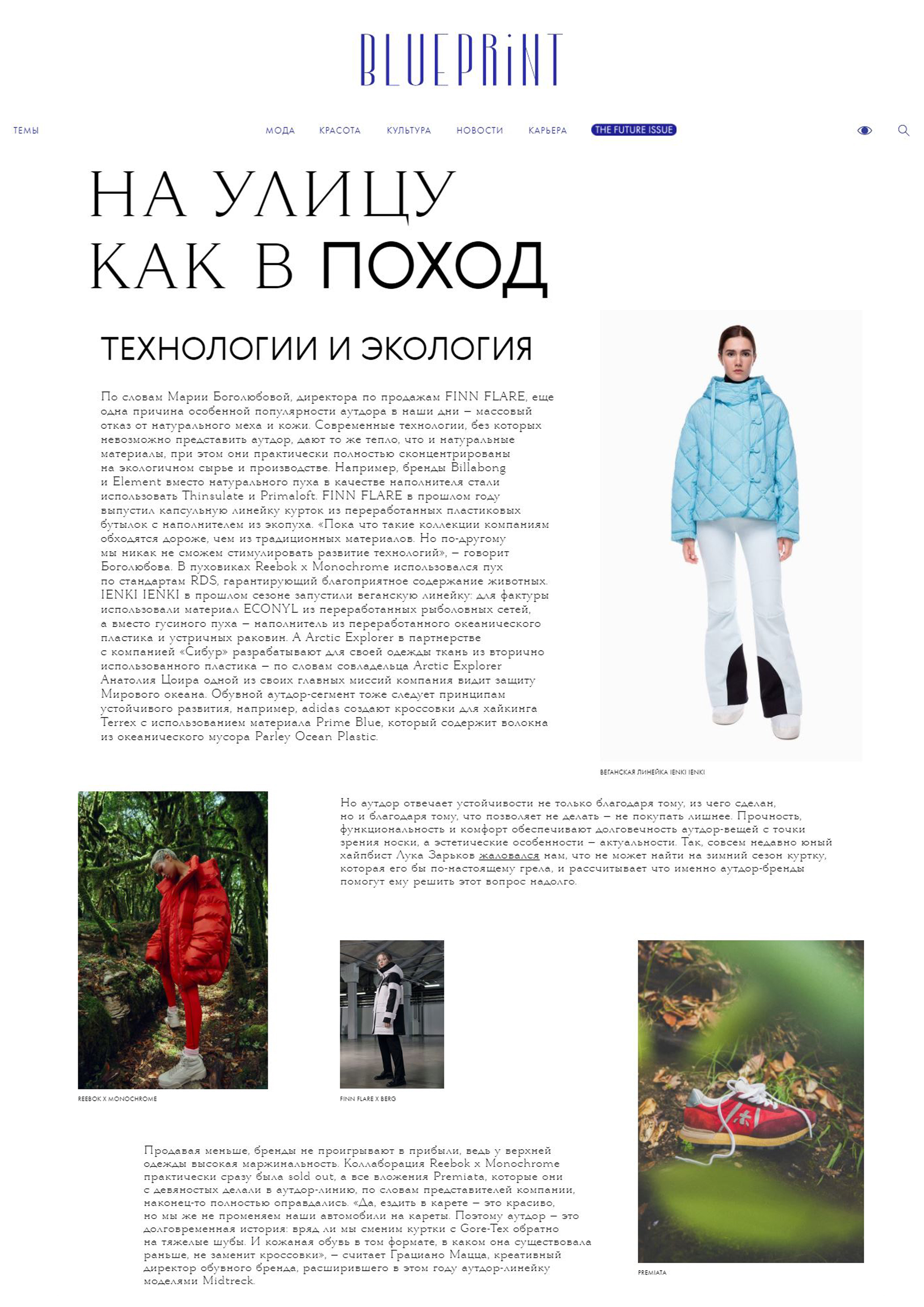 BLUEPRiNT

ТЕМЫ

МОДА КРАСОТА КУЛЬТУРА НОВОСТИ КАРЬЕРА THE FUTURE ISSUE

НА УЛИЦУ КАК В ПОХОД

ТЕХНОЛОГИИ И ЭКОЛОГИЯ

По словам Марии Боголюбовой, директора по продажам FINN FLARE, еще одна причина особенной популярности аутдора в наши дни — массовый отказ от натурального меха и кожи. Современные технологии, без которых невозможно представить аутдор, дают то же тепло, что и натуральные материалы, при этом они практически полностью сконцентрированы на экологичном сырье и производстве. Например, бренды Billabong и Element вместо натурального пуха в качестве наполнителя стали использовать Thinsulate и Primaloft. FINN FLARE в прошлом году выпустил капсульную линейку курток из переработанных пластиковых бутылок с наполнителем из экопуха. «Пока что такие коллекции компаниям обходятся дороже, чем из традиционных материалов. Но по-другому мы никак не сможем стимулировать развитие технологий», — говорит Боголюбова. В пуховиках Reebok x Monochrome использовался пух по стандартам RDS, гарантирующий благоприятное содержание животных. IENKI IENKI в прошлом сезоне запустили веганскую линейку: для фактуры использовали материал ECONYL из переработанных рыболовных сетей, а вместо гусиного пуха — наполнитель из переработанного океанического пластика и устричных раковин. А Arctic Explorer в партнерстве с компанией «Сибур» разрабатывают для своей одежды ткань из вторично использованного пластика — по словам совладельца Arctic Explorer Анатолия Цоира одной из своих главных миссий компания видит защиту Мирового океана. Обувной аутдор-сегмент тоже следует принципам устойчивого развития, например, adidas создают кроссовки для хайкинга Terrex с использованием материала Prime Blue, который содержит волокна из океанического мусора Parley Ocean Plastic.

ВЕГАНСКАЯ ЛИНЕЙКА IENKI IENKI

Но аутдор отвечает устойчивости не только благодаря тому, из чего сделан, но и благодаря тому, что позволяет не делать — не покупать лишнее. Прочность, функциональность и комфорт обеспечивают долговечность аутдор-вещей с точки зрения носки, а эстетические особенности — актуальности. Так, совсем недавно юный хайпбист Лука Зарьков жаловался нам, что не может найти на зимний сезон куртку, которая его бы по-настоящему грела, и рассчитывает что именно аутдор-бренды помогут ему решить этот вопрос надолго.

REEBOK X MONOCHROME

FINN FLARE X BERG

Продавая меньше, бренды не проигрывают в прибыли, ведь у верхней одежды высокая маржинальность. Коллаборация Reebok x Monochrome практически сразу была sold out, а все вложения Premiata, которые они с девяностых делали в аутдор-линию, по словам представителей компании, наконец-то полностью оправдались. «Да, ездить в карете — это красиво, но мы же не променяем наши автомобили на кареты. Поэтому аутдор — это долговременная история: вряд ли мы сменим куртки с Gore-Tex обратно на тяжелые шубы. И кожаная обувь в том формате, в каком она существовала раньше, не заменит кроссовки», — считает Грациано Мацца, креативный директор обувного бренда, расширившего в этом году аутдор-линейку моделями Midtreck.

PREMIATA